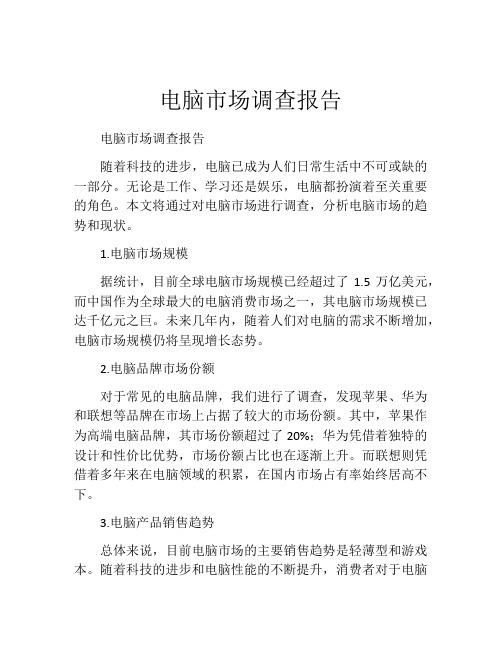 电脑市场调查报告

电脑市场调查报告

随着科技的进步，电脑已成为人们日常生活中不可或缺的一部分。无论是工作、学习还是娱乐，电脑都扮演着至关重要的角色。本文将通过对电脑市场进行调查，分析电脑市场的趋势和现状。

1.电脑市场规模

据统计，目前全球电脑市场规模已经超过了 1.5 万亿美元，而中国作为全球最大的电脑消费市场之一，其电脑市场规模已达千亿元之巨。未来几年内，随着人们对电脑的需求不断增加，电脑市场规模仍将呈现增长态势。

2.电脑品牌市场份额

对于常见的电脑品牌，我们进行了调查，发现苹果、华为和联想等品牌在市场上占据了较大的市场份额。其中，苹果作为高端电脑品牌，其市场份额超过了 20%；华为凭借着独特的设计和性价比优势，市场份额占比也在逐渐上升。而联想则凭借着多年来在电脑领域的积累，在国内市场占有率始终居高不下。

3.电脑产品销售趋势

总体来说，目前电脑市场的主要销售趋势是轻薄型和游戏本。随着科技的进步和电脑性能的不断提升，消费者对于电脑